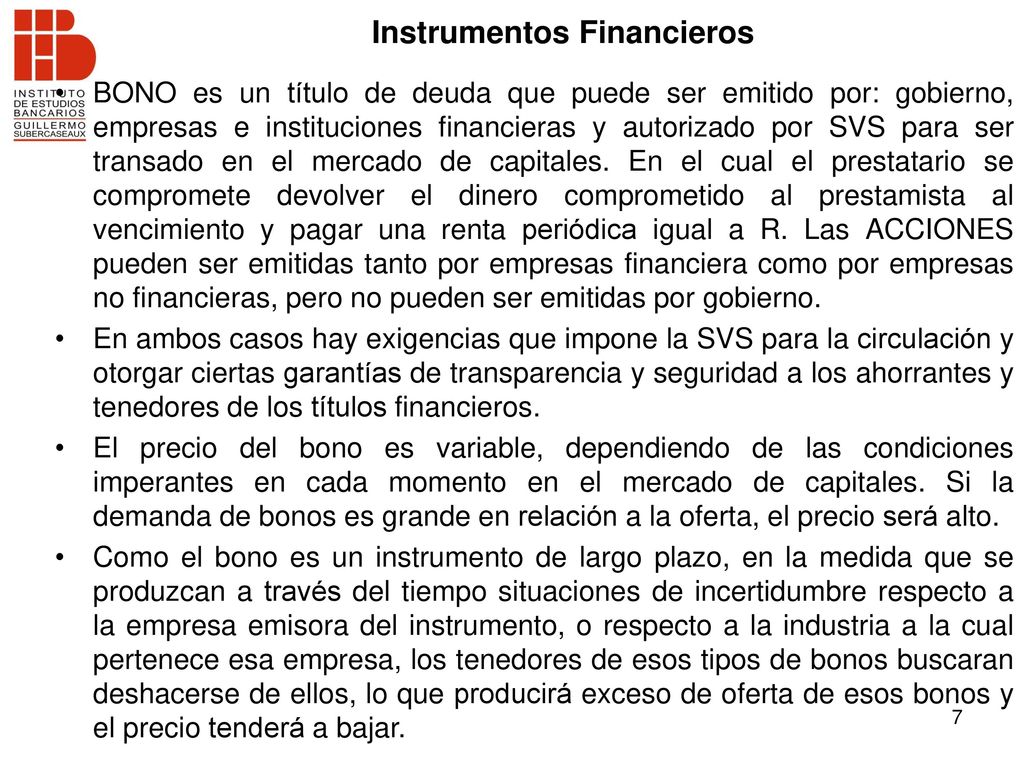 INSTITUTO DE ESTUDIOS BANCARIOS GUILLERMO SUBERCASEAUX

Instrumentos Financieros

• BONO es un título de deuda que puede ser emitido por: gobierno, empresas e instituciones financieras y autorizado por SVS para ser transado en el mercado de capitales. En el cual el prestatario se compromete devolver el dinero comprometido al prestamista al vencimiento y pagar una renta periódica igual a R. Las ACCIONES pueden ser emitidas tanto por empresas financiera como por empresas no financieras, pero no pueden ser emitidas por gobierno.

• En ambos casos hay exigencias que impone la SVS para la circulación y otorgar ciertas garantías de transparencia y seguridad a los ahorrantes y tenedores de los títulos financieros.

• El precio del bono es variable, dependiendo de las condiciones imperantes en cada momento en el mercado de capitales. Si la demanda de bonos es grande en relación a la oferta, el precio será alto.

• Como el bono es un instrumento de largo plazo, en la medida que se produzcan a través del tiempo situaciones de incertidumbre respecto a la empresa emisora del instrumento, o respecto a la industria a la cual pertenece esa empresa, los tenedores de esos tipos de bonos buscaran deshacerse de ellos, lo que producirá exceso de oferta de esos bonos y el precio tenderá a bajar.

7